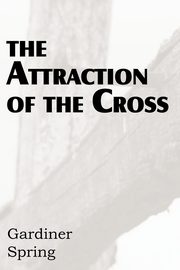 THE
ATTRACTION
OF THE CROSS

Gardiner
Spring